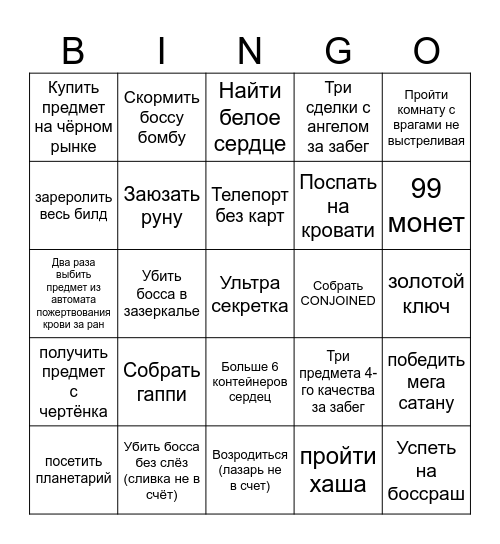 | B | I | N | G | O |
|---|---|---|---|---|
| Купить предмет на чёрном рынке | Скормить боссу бомбу | Найти белое сердце | Три сделки с ангелом за забег | Пройти комнату с врагами не выстреливая |
| зареролить весь билд | Заюзать руну | Телепорт без карт | Поспать на кровати | 99 монет |
| Два раза выбить предмет из автомата пожертвования крови за ран | Убить босса в зазеркалье | Ультра секретка | Собрать CONJOINED | золотой ключ |
| получить предмет с чертёнка | Собрать гаппи | Больше 6 контейнеров сердец | Три предмета 4-го качества за забег | победить мега сатану |
| посетить планетарий | Убить босса без слёз (сливка не в счёт) | Возродиться (лазарь не в счет) | пройти хаша | Успеть на боссраш |